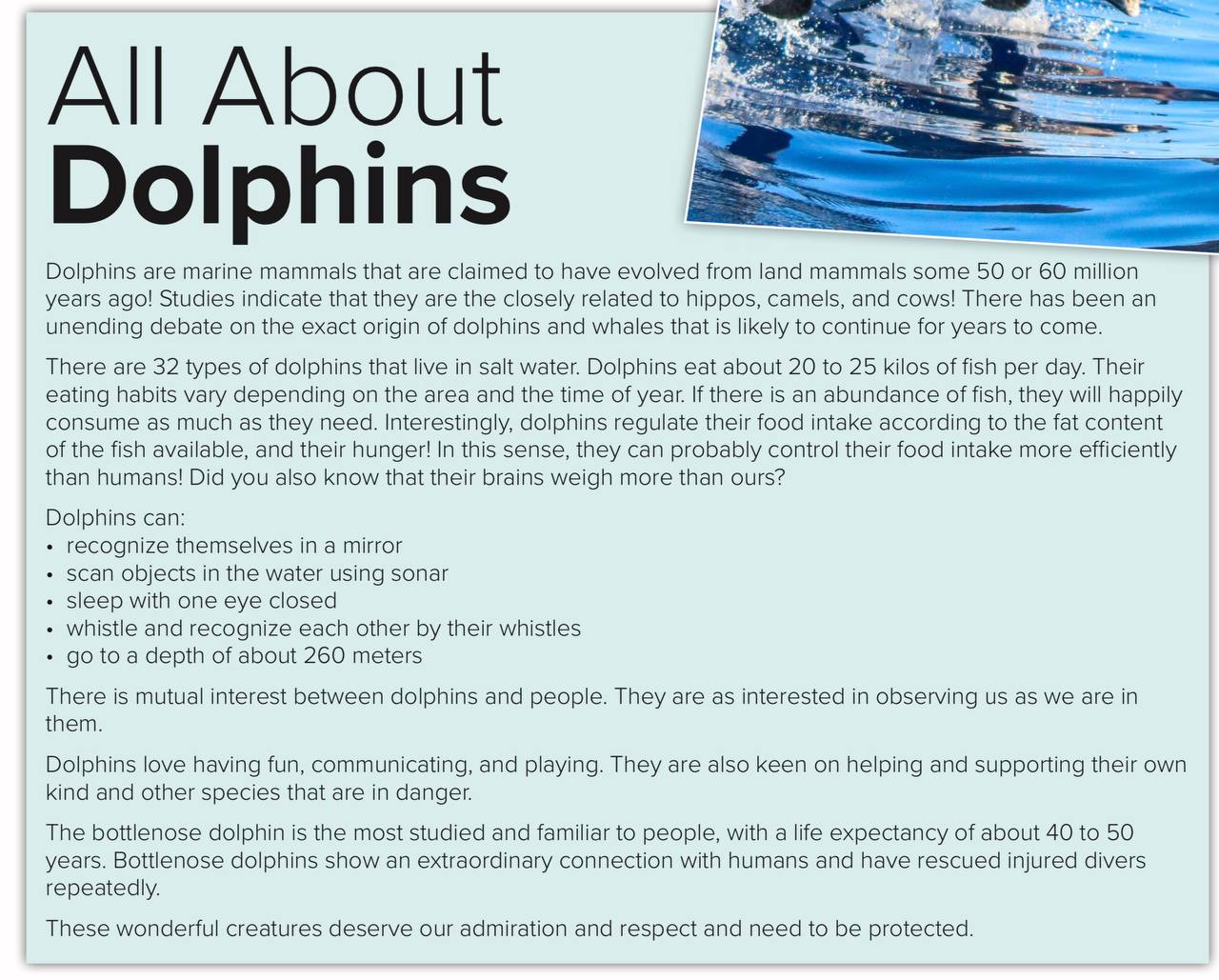 All About
Dolphins

Dolphins are marine mammals that are claimed to have evolved from land mammals some 50 or 60 million years ago! Studies indicate that they are the closely related to hippos, camels, and cows! There has been an unending debate on the exact origin of dolphins and whales that is likely to continue for years to come.

There are 32 types of dolphins that live in salt water. Dolphins eat about 20 to 25 kilos of fish per day. Their eating habits vary depending on the area and the time of year. If there is an abundance of fish, they will happily consume as much as they need. Interestingly, dolphins regulate their food intake according to the fat content of the fish available, and their hunger! In this sense, they can probably control their food intake more efficiently than humans! Did you also know that their brains weigh more than ours?

Dolphins can:
• recognize themselves in a mirror
• scan objects in the water using sonar
• sleep with one eye closed
• whistle and recognize each other by their whistles
• go to a depth of about 260 meters

There is mutual interest between dolphins and people. They are as interested in observing us as we are in them.

Dolphins love having fun, communicating, and playing. They are also keen on helping and supporting their own kind and other species that are in danger.

The bottlenose dolphin is the most studied and familiar to people, with a life expectancy of about 40 to 50 years. Bottlenose dolphins show an extraordinary connection with humans and have rescued injured divers repeatedly.

These wonderful creatures deserve our admiration and respect and need to be protected.